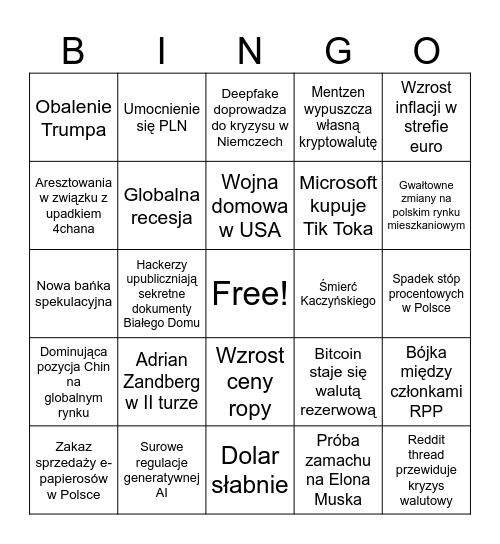 | B | I | N | G | O |
|---|---|---|---|---|
| Obalenie Trumpa | Umocnienie się PLN | Deepfake doprowadza do kryzysu w Niemczech | Mentzen wypuszcza własną kryptowalutę | Wzrost inflacji w strefie euro |
| Aresztowania w związku z upadkiem 4chana | Globalna recesja | Wojna domowa w USA | Microsoft kupuje Tik Toka | Gwałtowne zmiany na polskim rynku mieszkaniowym |
| Nowa bańka spekulacyjna | Hackerzy upubliczniają sekretne dokumenty Białego Domu | Free! | Śmierć Kaczyńskiego | Spadek stóp procentowych w Polsce |
| Dominująca pozycja Chin na globalnym rynku | Adrian Zandberg w II turze | Wzrost ceny ropy | Bitcoin staje się walutą rezerwową | Bójka między członkami RPP |
| Zakaz sprzedaży e-papierosów w Polsce | Surowe regulacje generatywnej AI | Dolar słabnie | Próba zamachu na Elona Muska | Reddit thread przewiduje kryzys walutowy |